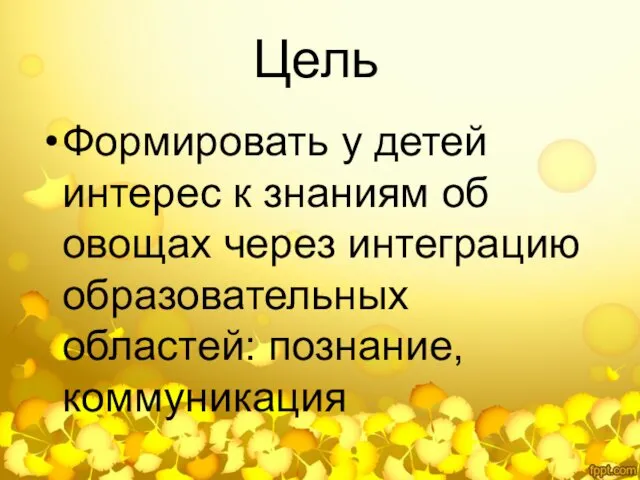 Цель

• Формировать у детей интерес к знаниям об овощах через интеграцию образовательных областей: познание, коммуникация

fppt.com